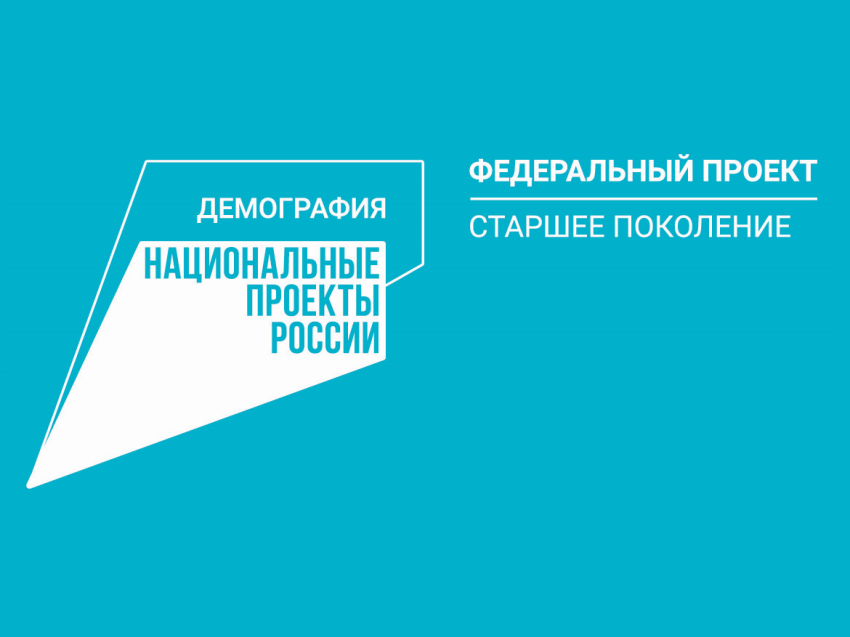 ДЕМОГРАФИЯ
НАЦИОНАЛЬНЫЕ ПРОЕКТЫ РОССИИ

ФЕДЕРАЛЬНЫЙ ПРОЕКТ
СТАРШЕЕ ПОКОЛЕНИЕ